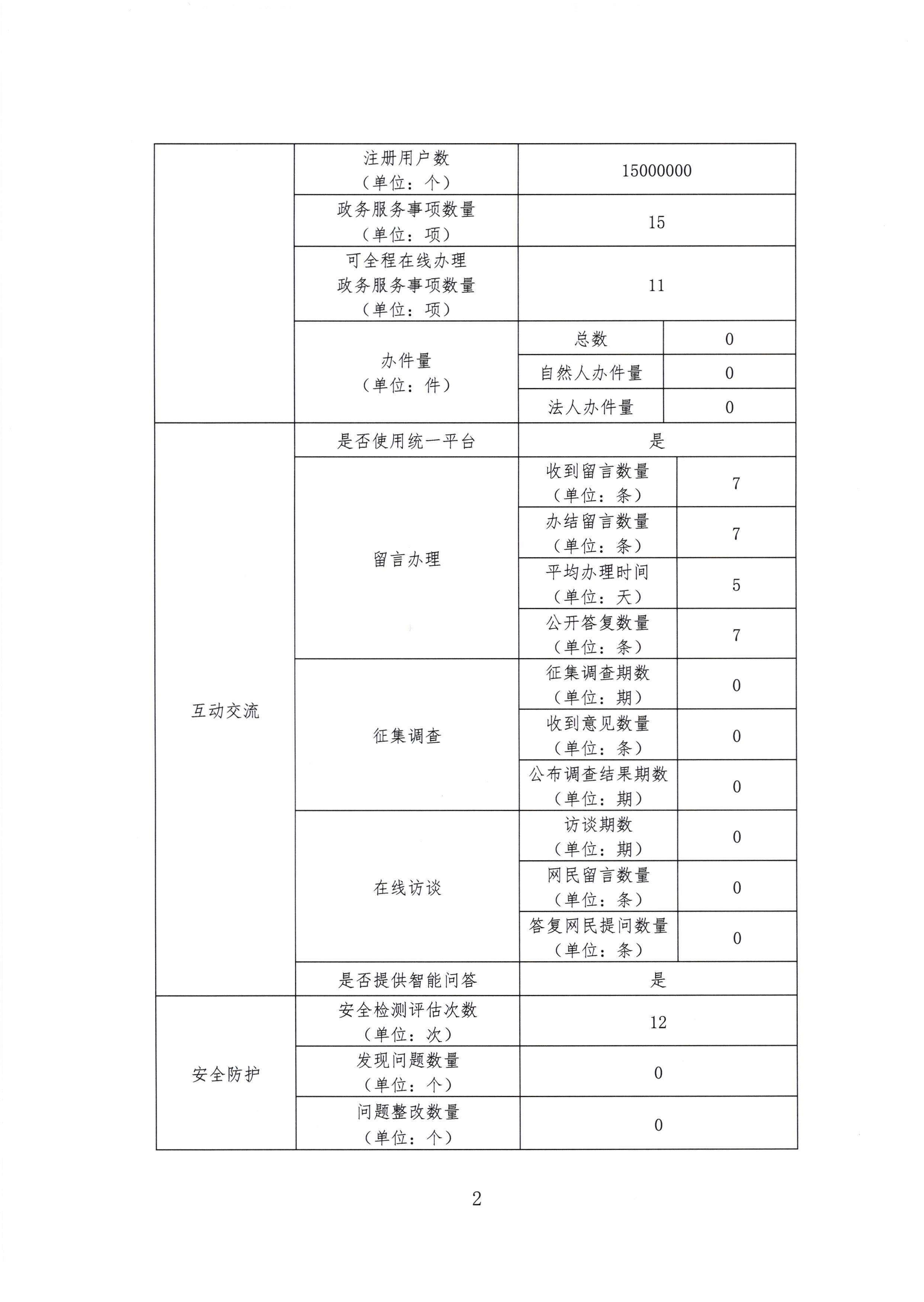 |  |  |  |  |
|---|---|---|---|
|  | 注册用户数（单位：个） | 15000000 | |
|  | 政务服务事项数量（单位：项） | 15 | |
|  | 可全程在线办理政务服务事项数量（单位：项） | 11 | |
|  | 办件量（单位：件） | 总数 | 0 |
|  |  | 自然人办件量 | 0 |
|  |  | 法人办件量 | 0 |
| 互动交流 | 是否使用统一平台 | 是 | |
|  | 留言办理 | 收到留言数量（单位：条） | 7 |
|  |  | 办结留言数量（单位：条） | 7 |
|  |  | 平均办理时间（单位：天） | 5 |
|  |  | 公开答复数量（单位：条） | 7 |
|  | 征集调查 | 征集调查期数（单位：期） | 0 |
|  |  | 收到意见数量（单位：条） | 0 |
|  |  | 公布调查结果期数（单位：期） | 0 |
|  | 在线访谈 | 访谈期数（单位：期） | 0 |
|  |  | 网民留言数量（单位：条） | 0 |
|  |  | 答复网民提问数量（单位：条） | 0 |
|  | 是否提供智能问答 | 是 | |
| 安全防护 | 安全检测评估次数（单位：次） | 12 | |
|  | 发现问题数量（单位：个） | 0 | |
|  | 问题整改数量（单位：个） | 0 | |

2